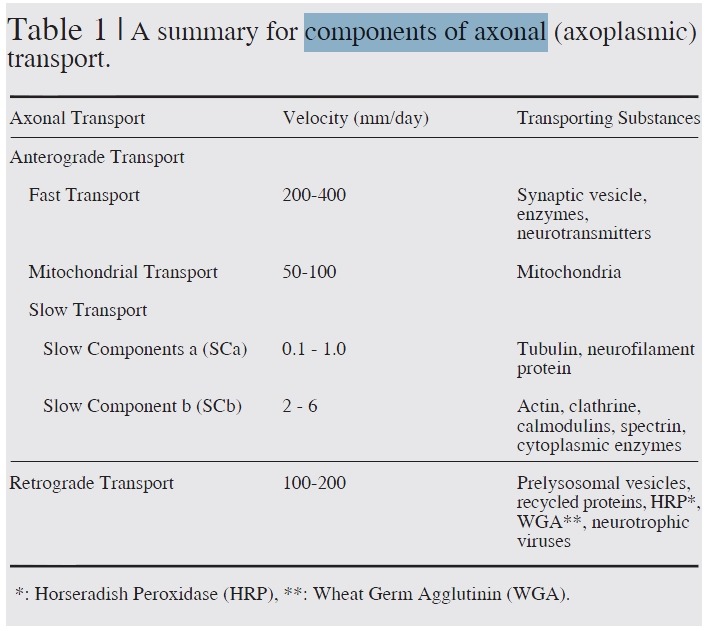 Table 1 | A summary for components of axonal (axoplasmic) transport.

| Axonal Transport | Velocity (mm/day) | Transporting Substances |
|---|---|---|
| Anterograde Transport | | |
| Fast Transport | 200-400 | Synaptic vesicle, enzymes, neurotransmitters |
| Mitochondrial Transport | 50-100 | Mitochondria |
| Slow Transport | | |
| Slow Components a (SCa) | 0.1 - 1.0 | Tubulin, neurofilament protein |
| Slow Component b (SCb) | 2 - 6 | Actin, clathrine, calmodulins, spectrin, cytoplasmic enzymes |
| Retrograde Transport | 100-200 | Prelysosomal vesicles, recycled proteins, HRP*, WGA**, neurotrophic viruses |

*: Horseradish Peroxidase (HRP), **: Wheat Germ Agglutinin (WGA).